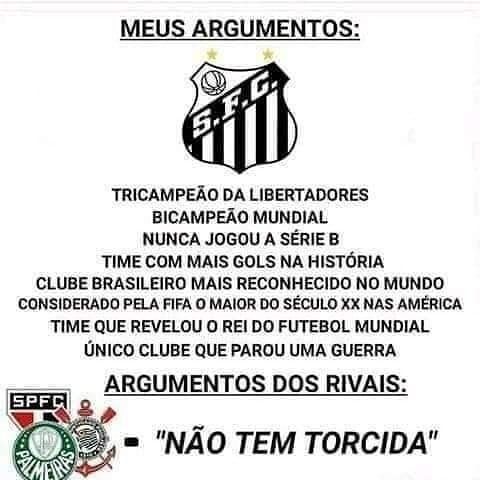 MEUS ARGUMENTOS:

S.F.C.

TRICAMPEÃO DA LIBERTADORES
BICAMPEÃO MUNDIAL
NUNCA JOGOU A SÉRIE B
TIME COM MAIS GOLS NA HISTÓRIA
CLUBE BRASILEIRO MAIS RECONHECIDO NO MUNDO
CONSIDERADO PELA FIFA O MAIOR DO SÉCULO XX NAS AMÉRICA
TIME QUE REVELOU O REI DO FUTEBOL MUNDIAL
ÚNICO CLUBE QUE PAROU UMA GUERRA

ARGUMENTOS DOS RIVAIS:

SPFC

PALMEIRAS

- "NÃO TEM TORCIDA"